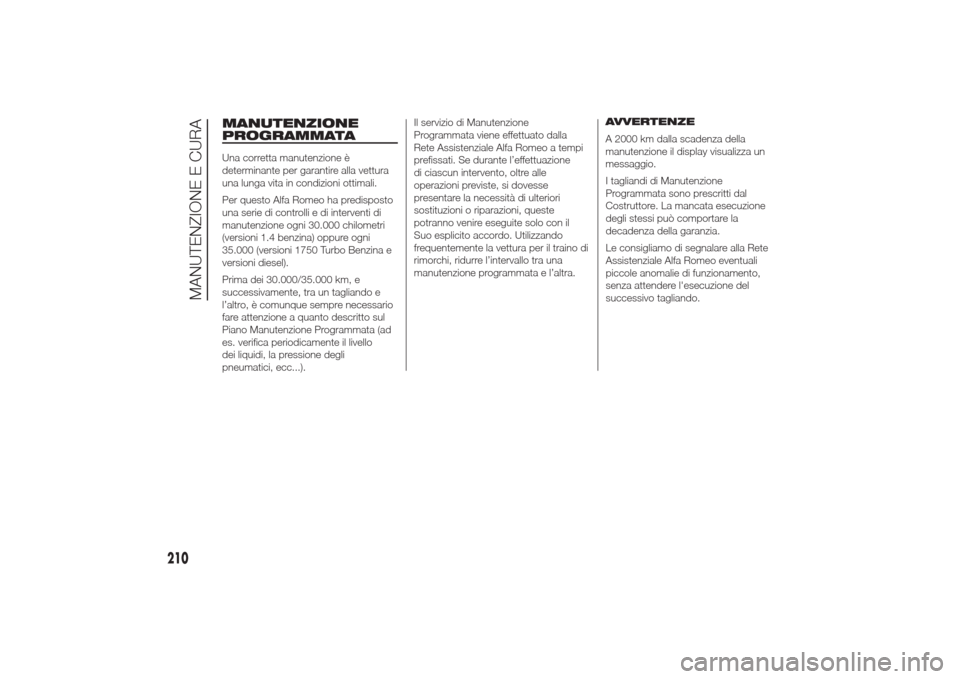 MANUTENZIONE E CURA

MANUTENZIONE PROGRAMMATA

Una corretta manutenzione è determinante per garantire alla vettura una lunga vita in condizioni ottimali.

Per questo Alfa Romeo ha predisposto una serie di controlli e di interventi di manutenzione ogni 30.000 chilometri (versioni 1.4 benzina) oppure ogni 35.000 (versioni 1750 Turbo Benzina e versioni diesel).

Prima dei 30.000/35.000 km, e successivamente, tra un tagliando e l'altro, è comunque sempre necessario fare attenzione a quanto descritto sul Piano Manutenzione Programmata (ad es. verifica periodicamente il livello dei liquidi, la pressione degli pneumatici, ecc...).

Il servizio di Manutenzione Programmata viene effettuato dalla Rete Assistenziale Alfa Romeo a tempi prefissati. Se durante l'effettuazione di ciascun intervento, oltre alle operazioni previste, si dovesse presentare la necessità di ulteriori sostituzioni o riparazioni, queste potranno venire eseguite solo con il Suo esplicito accordo. Utilizzando frequentemente la vettura per il traino di rimorchi, ridurre l'intervallo tra una manutenzione programmata e l'altra.

AVVERTENZE

A 2000 km dalla scadenza della manutenzione il display visualizza un messaggio.

I tagliandi di Manutenzione Programmata sono prescritti dal Costruttore. La mancata esecuzione degli stessi può comportare la decadenza della garanzia.

Le consigliamo di segnalare alla Rete Assistenziale Alfa Romeo eventuali piccole anomalie di funzionamento, senza attendere l'esecuzione del successivo tagliando.

210

carmanualsonline.info